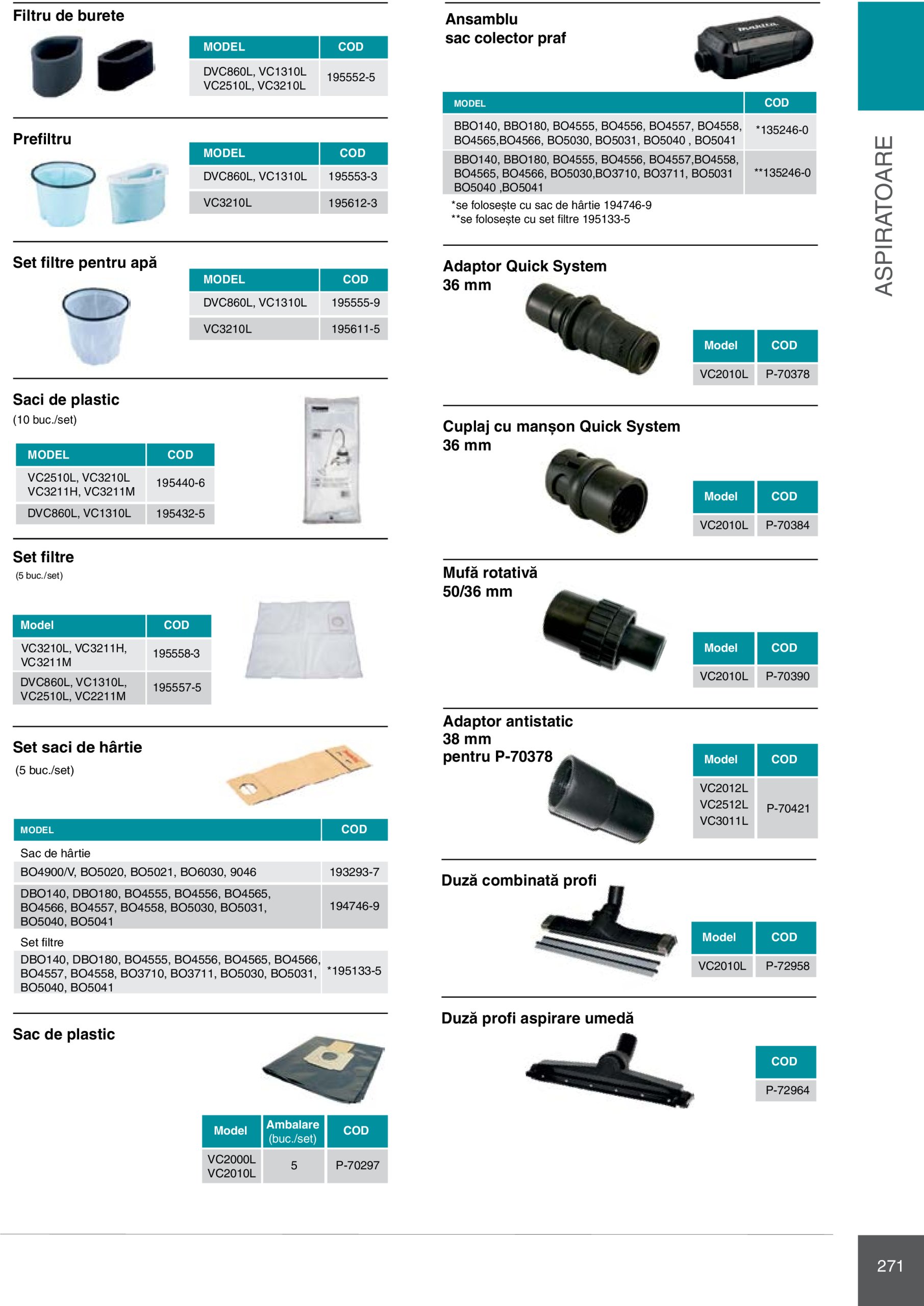 Filtru de burete

| MODEL | COD |
|---|---|
| DVC860L, VC1310L VC2510L, VC3210L | 195552-5 |

Prefiltru

| MODEL | COD |
|---|---|
| DVC860L, VC1310L | 195553-3 |
| VC3210L | 195612-3 |

Set filtre pentru apă

| MODEL | COD |
|---|---|
| DVC860L, VC1310L | 195555-9 |
| VC3210L | 195611-5 |

Saci de plastic
(10 buc./set)

| MODEL | COD |
|---|---|
| VC2510L, VC3210L VC3211H, VC3211M | 195440-6 |
| DVC860L, VC1310L | 195432-5 |

Set filtre
(5 buc./set)

| Model | COD |
|---|---|
| VC3210L, VC3211H, VC3211M | 195558-3 |
| DVC860L, VC1310L, VC2510L, VC2211M | 195557-5 |

Set saci de hârtie
(5 buc./set)

| MODEL | COD |
|---|---|
| Sac de hârtie | |
| BO4900/V, BO5020, BO5021, BO6030, 9046 | 193293-7 |
| DBO140, DBO180, BO4555, BO4556, BO4565, BO4566, BO4557, BO4558, BO5030, BO5031, BO5040, BO5041 | 194746-9 |
| Set filtre | |
| DBO140, DBO180, BO4555, BO4556, BO4565, BO4566, BO4557, BO4558, BO3710, BO3711, BO5030, BO5031, BO5040, BO5041 | *195133-5 |

Sac de plastic

| Model | Ambalare (buc./set) | COD |
|---|---|---|
| VC2000L VC2010L | 5 | P-70297 |

Ansamblu sac colector praf

| MODEL | COD |
|---|---|
| BBO140, BBO180, BO4555, BO4556, BO4557, BO4558, BO4565,BO4566, BO5030, BO5031, BO5040 , BO5041 | *135246-0 |
| BBO140, BBO180, BO4555, BO4556, BO4557,BO4558, BO4565, BO4566, BO5030,BO3710, BO3711, BO5031 BO5040 ,BO5041 | **135246-0 |

*se folosește cu sac de hârtie 194746-9
**se folosește cu set filtre 195133-5

Adaptor Quick System 36 mm

| Model | COD |
|---|---|
| VC2010L | P-70378 |

Cuplaj cu manșon Quick System 36 mm

| Model | COD |
|---|---|
| VC2010L | P-70384 |

Mufă rotativă 50/36 mm

| Model | COD |
|---|---|
| VC2010L | P-70390 |

Adaptor antistatic 38 mm pentru P-70378

| Model | COD |
|---|---|
| VC2012L VC2512L VC3011L | P-70421 |

Duză combinată profi

| Model | COD |
|---|---|
| VC2010L | P-72958 |

Duză profi aspirare umedă

| COD |
|---|
| P-72964 |

ASPIRATOARE

271